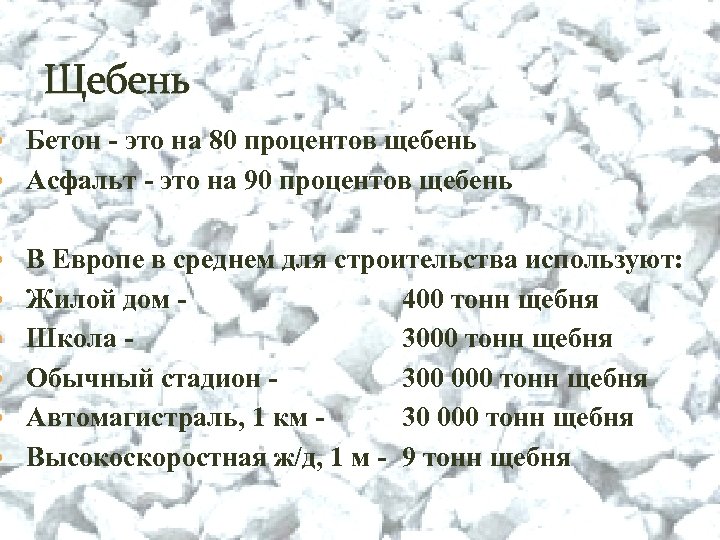 Щебень

• Бетон - это на 80 процентов щебень
• Асфальт - это на 90 процентов щебень

• В Европе в среднем для строительства используют:
• Жилой дом - 400 тонн щебня
• Школа - 3000 тонн щебня
• Обычный стадион - 300 000 тонн щебня
• Автомагистраль, 1 км - 30 000 тонн щебня
• Высокоскоростная ж/д, 1 м - 9 тонн щебня